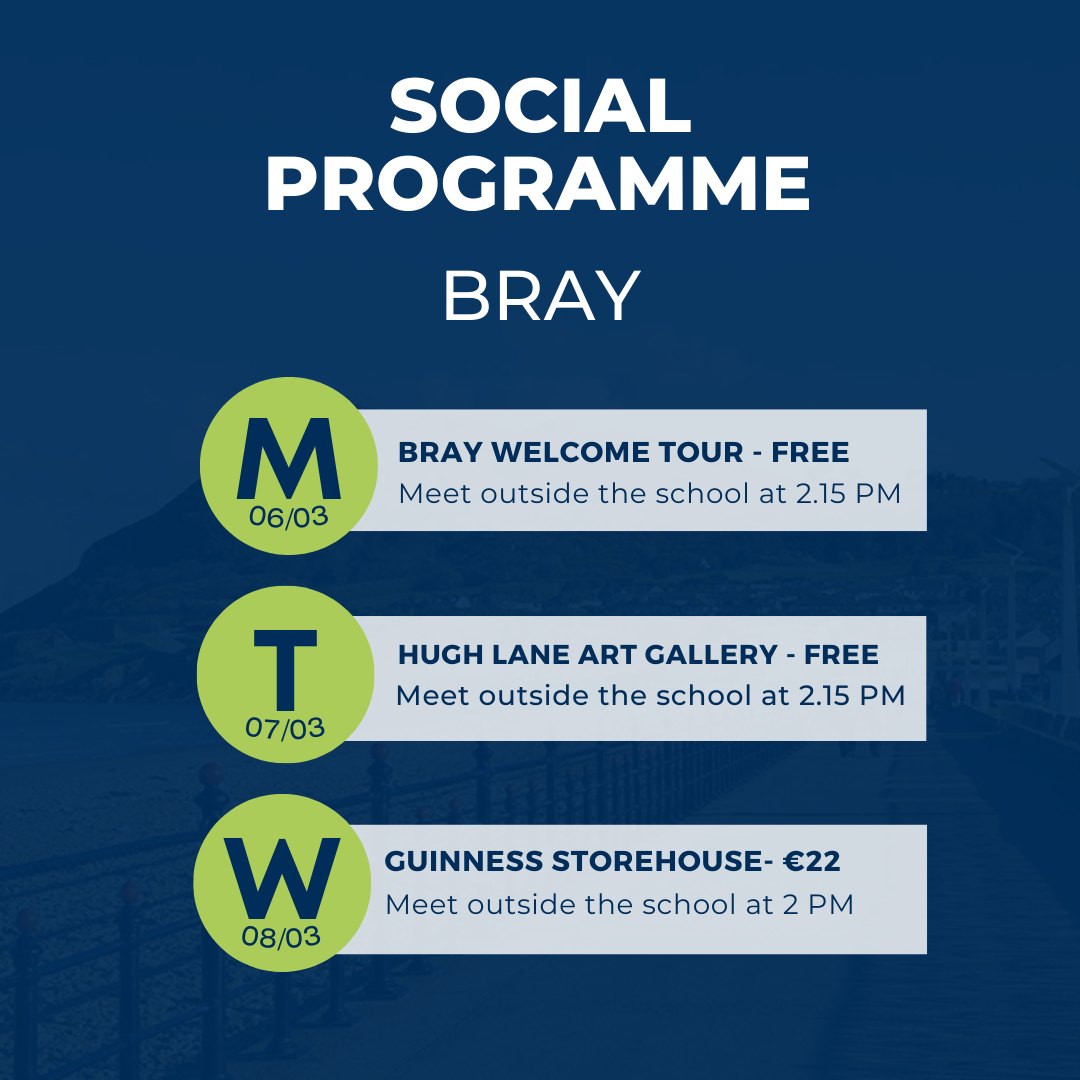 SOCIAL PROGRAMME

BRAY

M
06/03

BRAY WELCOME TOUR - FREE
Meet outside the school at 2.15 PM

T
07/03

HUGH LANE ART GALLERY - FREE
Meet outside the school at 2.15 PM

W
08/03

GUINNESS STOREHOUSE- €22
Meet outside the school at 2 PM